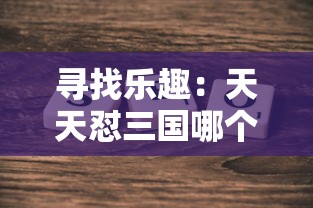 寻找乐趣：天天怼三国哪个